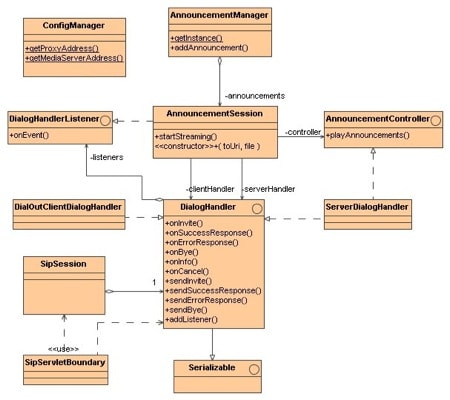 ConfigManager

+getProxyAddress()
+getMediaServerAddress()

AnnouncementManager

+getInstance()
+addAnnouncement()

-announcements

DialogHandlerListener

+onEvent()

AnnouncementSession

+startStreaming()
<<constructor>>+( toUri, file )

-controller

AnnouncementController

+playAnnouncements()

-listeners

-clientHandler

-serverHandler

DialOutClientDialogHandler

DialogHandler

+onInvite()
+onSuccessResponse()
+onErrorResponse()
+onBye()
+onInfo()
+onCancel()
+sendInvite()
+sendSuccessResponse()
+sendErrorResponse()
+sendBye()
+addListener()

ServerDialogHandler

SipSession

1

<<use>>

SipServletBoundary

Serializable